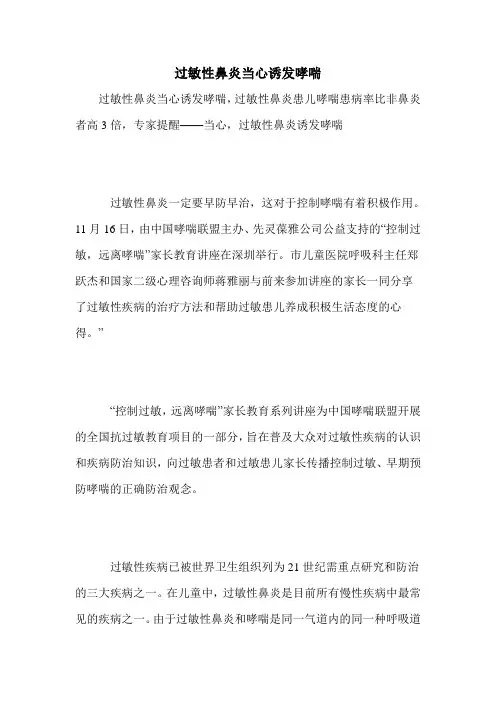 过敏性鼻炎当心诱发哮喘

过敏性鼻炎当心诱发哮喘，过敏性鼻炎患儿哮喘患病率比非鼻炎者高 3 倍，专家提醒——当心，过敏性鼻炎诱发哮喘

过敏性鼻炎一定要早防早治，这对于控制哮喘有着积极作用。11 月 16 日，由中国哮喘联盟主办、先灵葆雅公司公益支持的“控制过敏，远离哮喘”家长教育讲座在深圳举行。市儿童医院呼吸科主任郑跃杰和国家二级心理咨询师蒋雅丽与前来参加讲座的家长一同分享了过敏性疾病的治疗方法和帮助过敏患儿养成积极生活态度的心得。”

“控制过敏，远离哮喘”家长教育系列讲座为中国哮喘联盟开展的全国抗过敏教育项目的一部分，旨在普及大众对过敏性疾病的认识和疾病防治知识，向过敏患者和过敏患儿家长传播控制过敏、早期预防哮喘的正确防治观念。

过敏性疾病已被世界卫生组织列为 21 世纪需重点研究和防治的三大疾病之一。在儿童中，过敏性鼻炎是目前所有慢性疾病中最常见的疾病之一。由于过敏性鼻炎和哮喘是同一气道内的同一种呼吸道